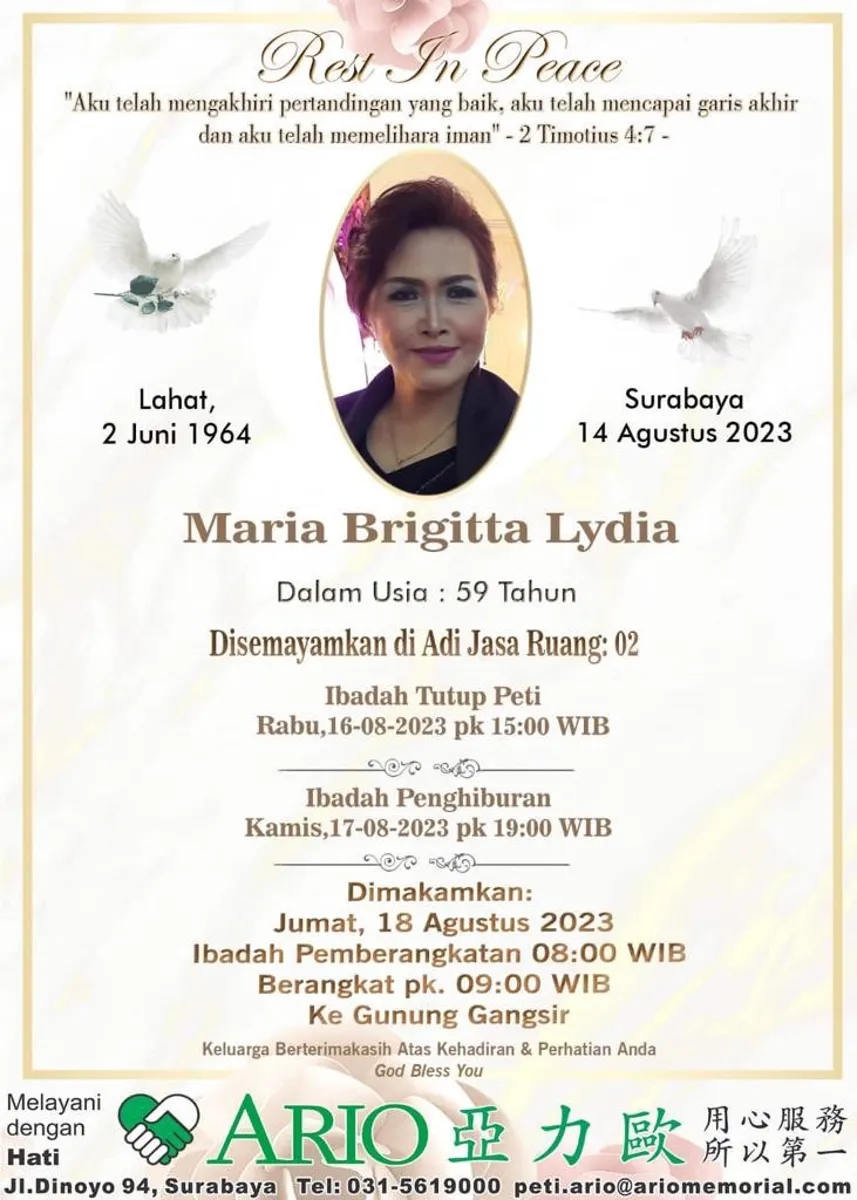 Rest In Peace
"Aku telah mengakhiri pertandingan yang baik, aku telah mencapai garis akhir dan aku telah memelihara iman" - 2 Timotius 4:7 -

Lahat,
2 Juni 1964

Surabaya
14 Agustus 2023

Maria Brigitta Lydia

Dalam Usia : 59 Tahun

Disemayamkan di Adi Jasa Ruang: 02

Ibadah Tutup Peti
Rabu,16-08-2023 pk 15:00 WIB

Ibadah Penghiburan
Kamis,17-08-2023 pk 19:00 WIB

Dimakamkan:
Jumat, 18 Agustus 2023
Ibadah Pemberangkatan 08:00 WIB
Berangkat pk. 09:00 WIB
Ke Gunung Gangsir

Keluarga Berterimakasih Atas Kehadiran & Perhatian Anda
God Bless You

Melayani dengan Hati
ARIO 亞力歐 用心服務 所以第一
Jl.Dinoyo 94, Surabaya Tel: 031-5619000 peti.ario@ariomemorial.com